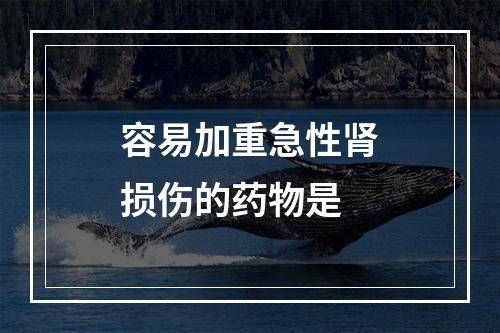 容易加重急性肾损伤的药物是